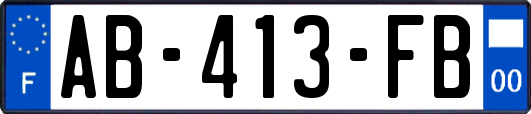 F

AB-413-FB

00